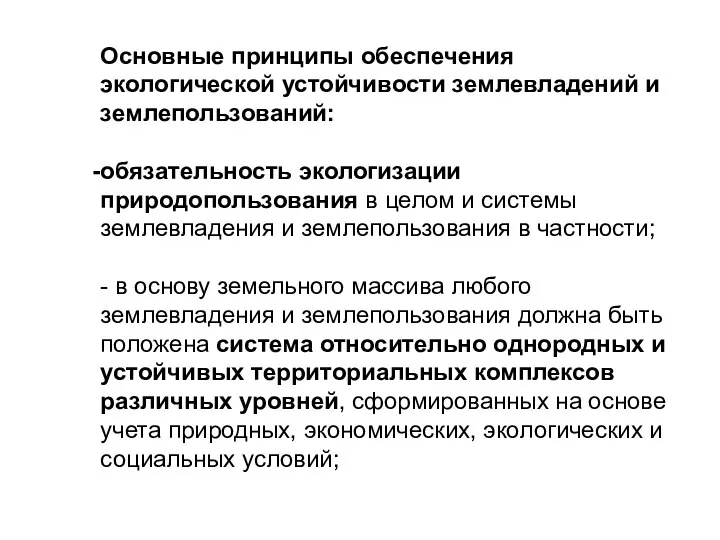 Основные принципы обеспечения экологической устойчивости землевладений и землепользований:

-обязательность экологизации природопользования в целом и системы землевладения и землепользования в частности;

- в основу земельного массива любого землевладения и землепользования должна быть положена система относительно однородных и устойчивых территориальных комплексов различных уровней, сформированных на основе учета природных, экономических, экологических и социальных условий;